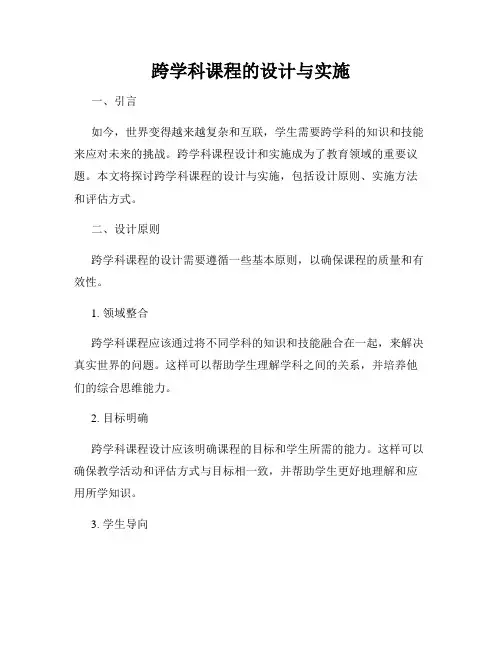 跨学科课程的设计与实施

一、引言

如今，世界变得越来越复杂和互联，学生需要跨学科的知识和技能来应对未来的挑战。跨学科课程设计和实施成为了教育领域的重要议题。本文将探讨跨学科课程的设计与实施，包括设计原则、实施方法和评估方式。

二、设计原则

跨学科课程的设计需要遵循一些基本原则，以确保课程的质量和有效性。

1. 领域整合

跨学科课程应该通过将不同学科的知识和技能融合在一起，来解决真实世界的问题。这样可以帮助学生理解学科之间的关系，并培养他们的综合思维能力。

2. 目标明确

跨学科课程设计应该明确课程的目标和学生所需的能力。这样可以确保教学活动和评估方式与目标相一致，并帮助学生更好地理解和应用所学知识。

3. 学生导向